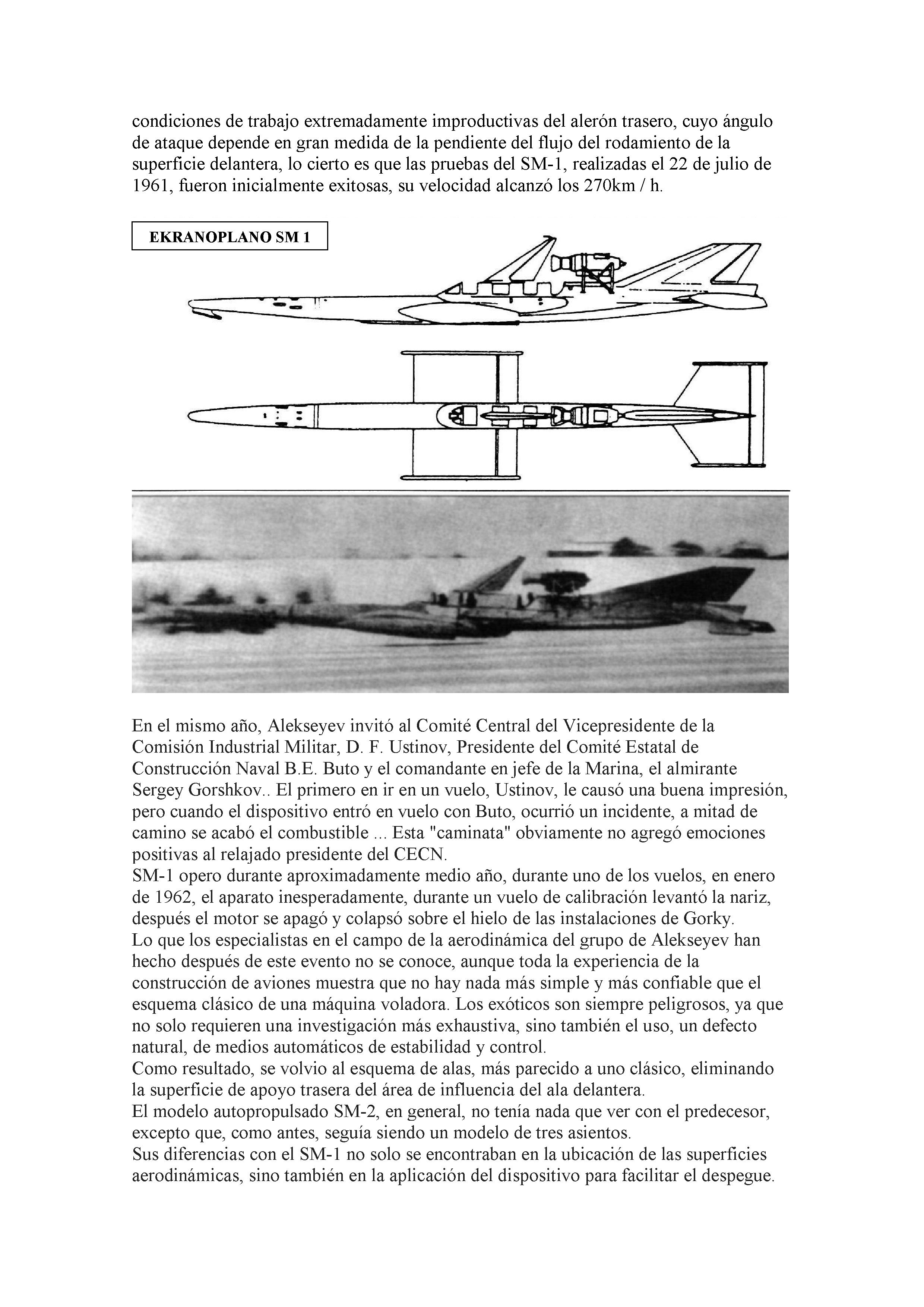 condiciones de trabajo extremadamente improductivas del alerón trasero, cuyo ángulo de ataque depende en gran medida de la pendiente del flujo del rodamiento de la superficie delantera, lo cierto es que las pruebas del SM-1, realizadas el 22 de julio de 1961, fueron inicialmente exitosas, su velocidad alcanzó los 270km / h.

EKRANOPLANO SM 1

En el mismo año, Alekseyev invitó al Comité Central del Vicepresidente de la Comisión Industrial Militar, D. F. Ustinov, Presidente del Comité Estatal de Construcción Naval B.E. Buto y el comandante en jefe de la Marina, el almirante Sergey Gorshkov.. El primero en ir en un vuelo, Ustinov, le causó una buena impresión, pero cuando el dispositivo entró en vuelo con Buto, ocurrió un incidente, a mitad de camino se acabó el combustible ... Esta "caminata" obviamente no agregó emociones positivas al relajado presidente del CECN.
SM-1 opero durante aproximadamente medio año, durante uno de los vuelos, en enero de 1962, el aparato inesperadamente, durante un vuelo de calibración levantó la nariz, después el motor se apagó y colapsó sobre el hielo de las instalaciones de Gorky.
Lo que los especialistas en el campo de la aerodinámica del grupo de Alekseyev han hecho después de este evento no se conoce, aunque toda la experiencia de la construcción de aviones muestra que no hay nada más simple y más confiable que el esquema clásico de una máquina voladora. Los exóticos son siempre peligrosos, ya que no solo requieren una investigación más exhaustiva, sino también el uso, un defecto natural, de medios automáticos de estabilidad y control.
Como resultado, se volvio al esquema de alas, más parecido a uno clásico, eliminando la superficie de apoyo trasera del área de influencia del ala delantera.
El modelo autopropulsado SM-2, en general, no tenía nada que ver con el predecesor, excepto que, como antes, seguía siendo un modelo de tres asientos.
Sus diferencias con el SM-1 no solo se encontraban en la ubicación de las superficies aerodinámicas, sino también en la aplicación del dispositivo para facilitar el despegue.